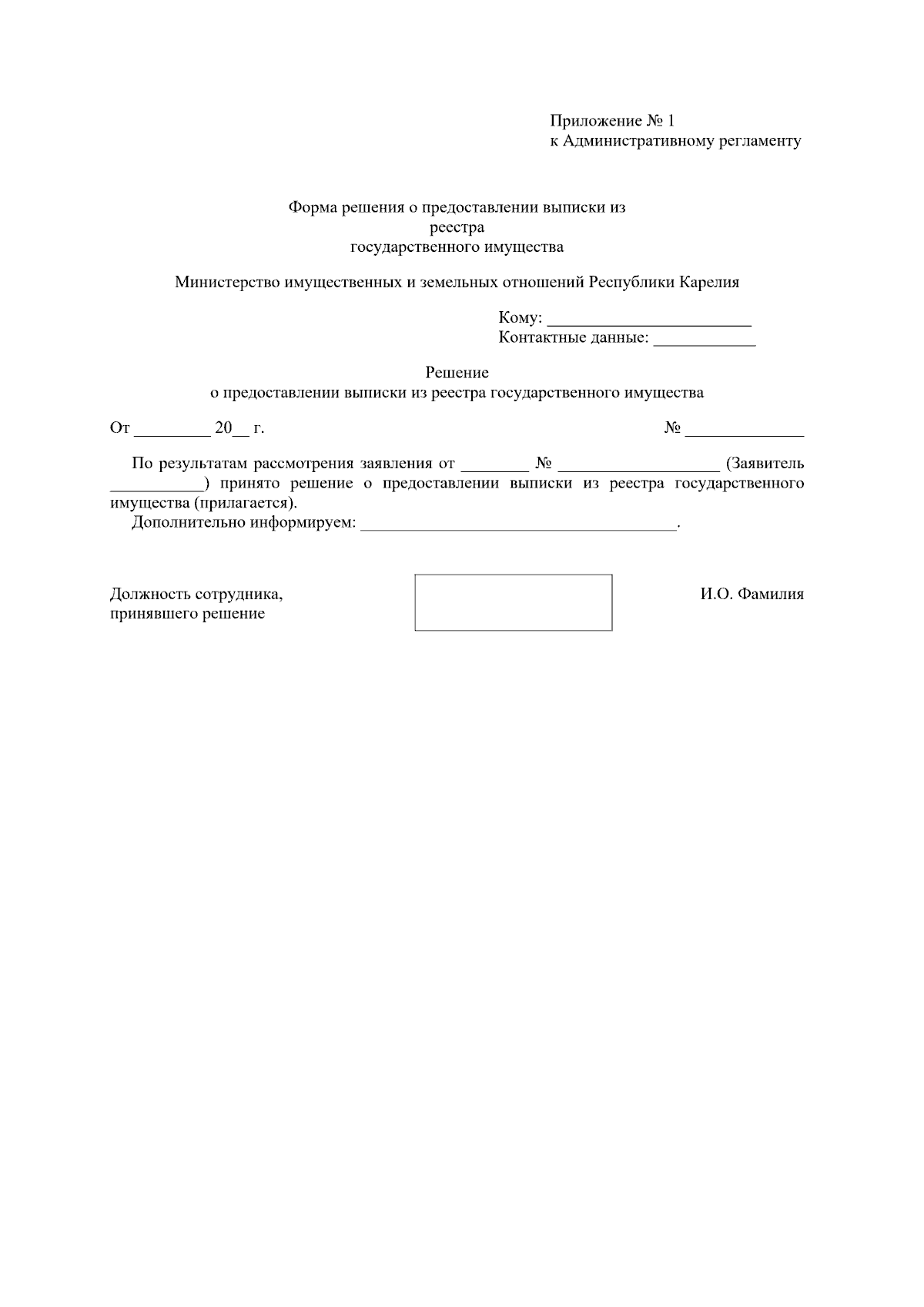 Приложение № 1
к Административному регламенту

Форма решения о предоставлении выписки из
реестра
государственного имущества

Министерство имущественных и земельных отношений Республики Карелия

Кому: ________________________
Контактные данные: ____________

Решение
о предоставлении выписки из реестра государственного имущества

От _________ 20__ г. № ______________

По результатам рассмотрения заявления от ________ № ___________________ (Заявитель ___________) принято решение о предоставлении выписки из реестра государственного имущества (прилагается).
Дополнительно информируем: _____________________________________.

Должность сотрудника,
принявшего решение

И.О. Фамилия